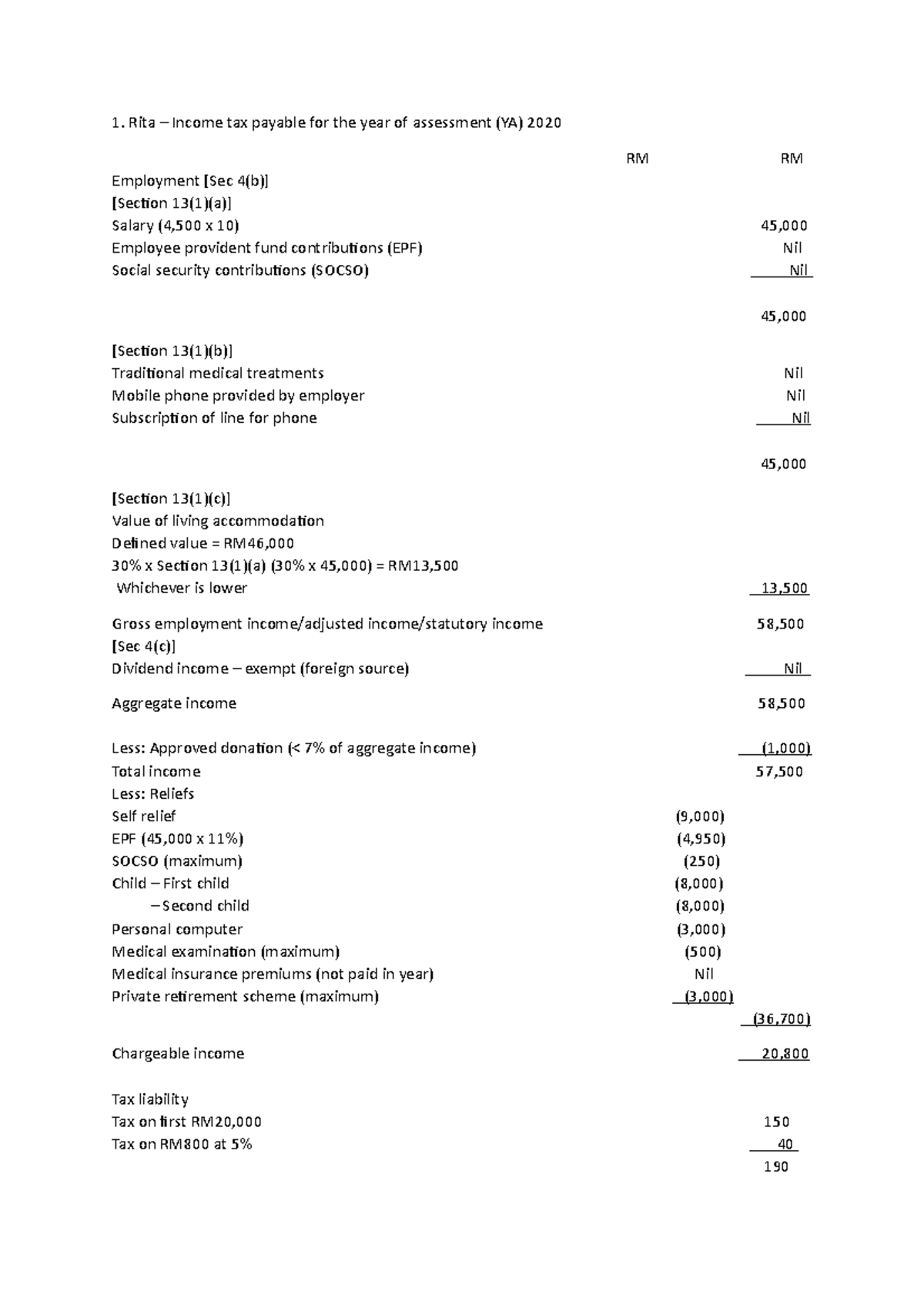 1. Rita – Income tax payable for the year of assessment (YA) 2020

| | RM | RM |
|---|---|---|
| Employment [Sec 4(b)] | | |
| [Section 13(1)(a)] | | |
| Salary (4,500 x 10) | | 45,000 |
| Employee provident fund contributions (EPF) | | Nil |
| Social security contributions (SOCSO) | | Nil |
| | | 45,000 |
| [Section 13(1)(b)] | | |
| Traditional medical treatments | | Nil |
| Mobile phone provided by employer | | Nil |
| Subscription of line for phone | | Nil |
| | | 45,000 |
| [Section 13(1)(c)] | | |
| Value of living accommodation | | |
| Defined value = RM46,000 | | |
| 30% x Section 13(1)(a) (30% x 45,000) = RM13,500 | | |
| Whichever is lower | | 13,500 |
| Gross employment income/adjusted income/statutory income | | 58,500 |
| [Sec 4(c)] | | |
| Dividend income – exempt (foreign source) | | Nil |
| Aggregate income | | 58,500 |
| Less: Approved donation (< 7% of aggregate income) | | (1,000) |
| Total income | | 57,500 |
| Less: Reliefs | | |
| Self relief | (9,000) | |
| EPF (45,000 x 11%) | (4,950) | |
| SOCSO (maximum) | (250) | |
| Child – First child | (8,000) | |
| – Second child | (8,000) | |
| Personal computer | (3,000) | |
| Medical examination (maximum) | (500) | |
| Medical insurance premiums (not paid in year) | Nil | |
| Private retirement scheme (maximum) | (3,000) | |
| | | (36,700) |
| Chargeable income | | 20,800 |
| Tax liability | | |
| Tax on first RM20,000 | | 150 |
| Tax on RM800 at 5% | | 40 |
| | | 190 |